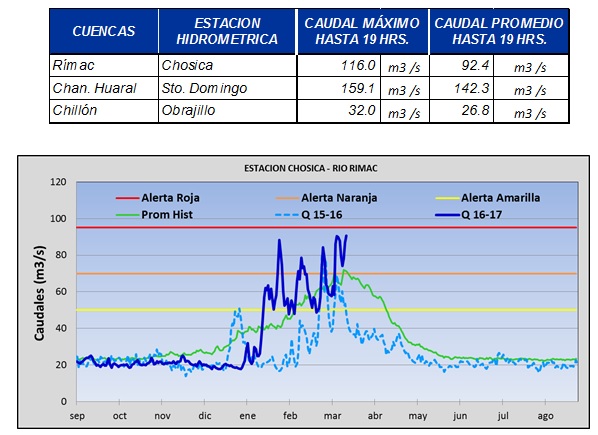 | CUENCAS | ESTACION HIDROMETRICA | CAUDAL MÁXIMO HASTA 19 HRS. | | CAUDAL PROMEDIO HASTA 19 HRS. | |
|---|---|---|---|---|---|
| Rímac | Chosica | 116.0 | m3 /s | 92.4 | m3 /s |
| Chan. Huaral | Sto. Domingo | 159.1 | m3 /s | 142.3 | m3 /s |
| Chillón | Obrajillo | 32.0 | m3 /s | 26.8 | m3 /s |

ESTACION CHOSICA - RIO RIMAC

Alerta Roja
Alerta Naranja
Alerta Amarilla
Prom Hist
Q 15-16
Q 16-17

Caudales (m3/s)

120
100
80
60
40
20
0

sep oct nov dic ene feb mar abr may jun jul ago